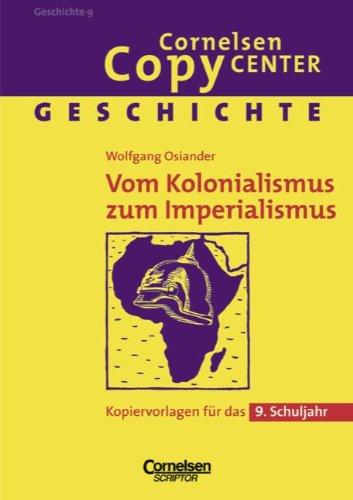 Geschichte 9

Cornelsen Copy CENTER

GESCHICHTE

Wolfgang Osiander

Vom Kolonialismus zum Imperialismus

Kopiervorlagen für das 9. Schuljahr

Cornelsen SCRIPTOR